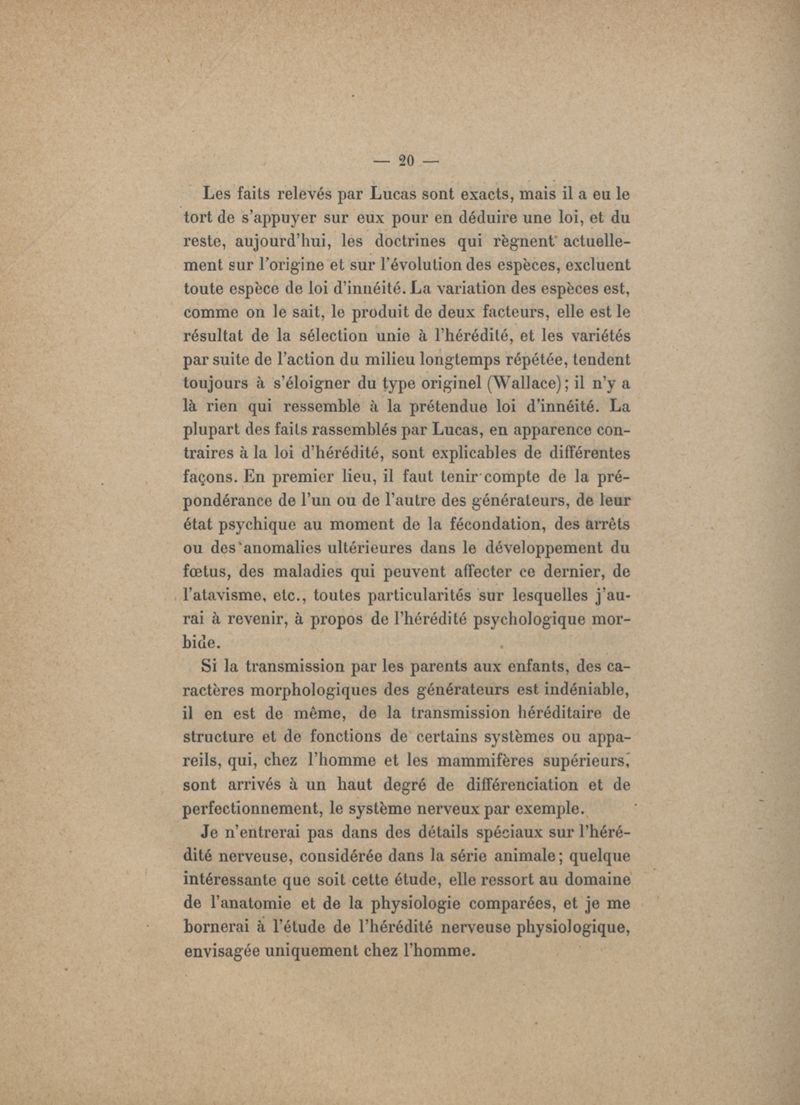 — 20 —

Les faits relevés par Lucas sont exacts, mais il a eu le tort de s'appuyer sur eux pour en déduire une loi, et du reste, aujourd'hui, les doctrines qui règnent actuellement sur l'origine et sur l'évolution des espèces, excluent toute espèce de loi d'innéité. La variation des espèces est, comme on le sait, le produit de deux facteurs, elle est le résultat de la sélection unie à l'hérédité, et les variétés par suite de l'action du milieu longtemps répétée, tendent toujours à s'éloigner du type originel (Wallace); il n'y a là rien qui ressemble à la prétendue loi d'innéité. La plupart des faits rassemblés par Lucas, en apparence contraires à la loi d'hérédité, sont explicables de différentes façons. En premier lieu, il faut tenir compte de la prépondérance de l'un ou de l'autre des générateurs, de leur état psychique au moment de la fécondation, des arrêts ou des anomalies ultérieures dans le développement du fœtus, des maladies qui peuvent affecter ce dernier, de l'atavisme, etc., toutes particularités sur lesquelles j'aurai à revenir, à propos de l'hérédité psychologique morbide.

Si la transmission par les parents aux enfants, des caractères morphologiques des générateurs est indéniable, il en est de même, de la transmission héréditaire de structure et de fonctions de certains systèmes ou appareils, qui, chez l'homme et les mammifères supérieurs, sont arrivés à un haut degré de différenciation et de perfectionnement, le système nerveux par exemple.

Je n'entrerai pas dans des détails spéciaux sur l'hérédité nerveuse, considérée dans la série animale; quelque intéressante que soit cette étude, elle ressort au domaine de l'anatomie et de la physiologie comparées, et je me bornerai à l'étude de l'hérédité nerveuse physiologique, envisagée uniquement chez l'homme.